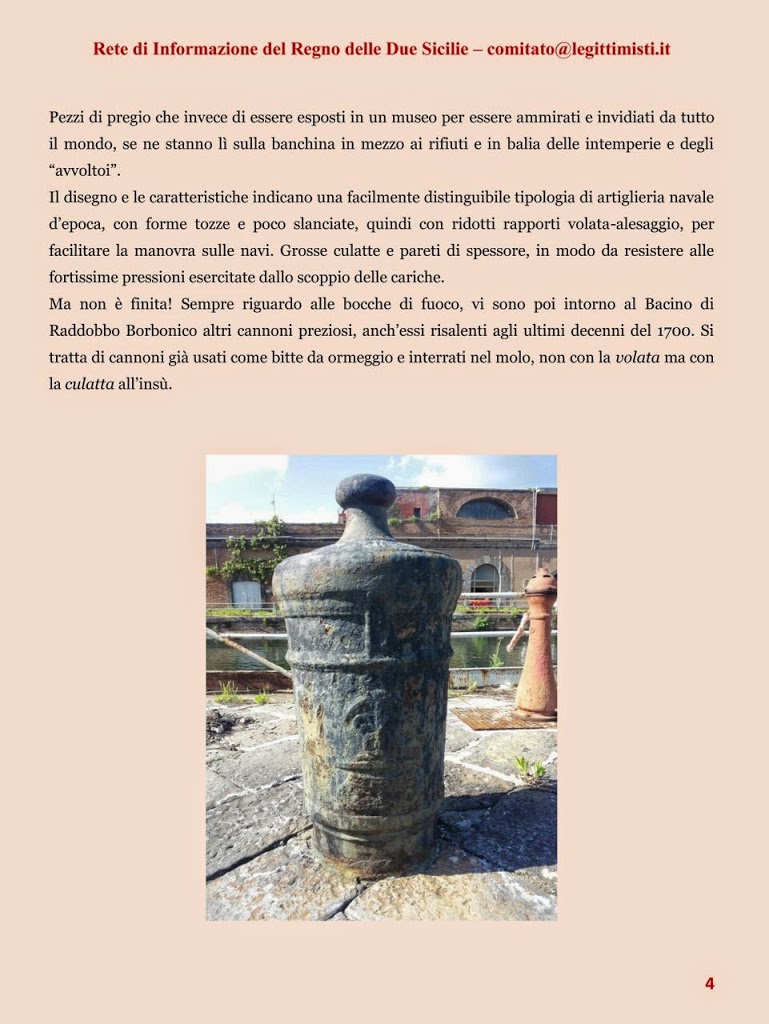 Rete di Informazione del Regno delle Due Sicilie – comitato@legittimisti.it

Pezzi di pregio che invece di essere esposti in un museo per essere ammirati e invidiati da tutto il mondo, se ne stanno lì sulla banchina in mezzo ai rifiuti e in balia delle intemperie e degli "avvoltoi".
Il disegno e le caratteristiche indicano una facilmente distinguibile tipologia di artiglieria navale d'epoca, con forme tozze e poco slanciate, quindi con ridotti rapporti volata-alesaggio, per facilitare la manovra sulle navi. Grosse culatte e pareti di spessore, in modo da resistere alle fortissime pressioni esercitate dallo scoppio delle cariche.
Ma non è finita! Sempre riguardo alle bocche di fuoco, vi sono poi intorno al Bacino di Raddobbo Borbonico altri cannoni preziosi, anch'essi risalenti agli ultimi decenni del 1700. Si tratta di cannoni già usati come bitte da ormeggio e interrati nel molo, non con la volata ma con la culatta all'insù.

4